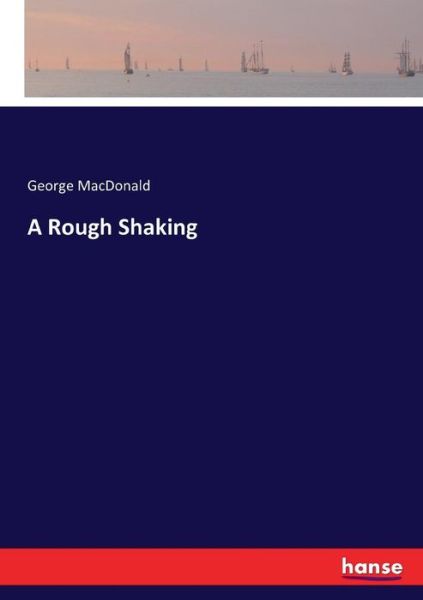 George MacDonald

A Rough Shaking

hanse